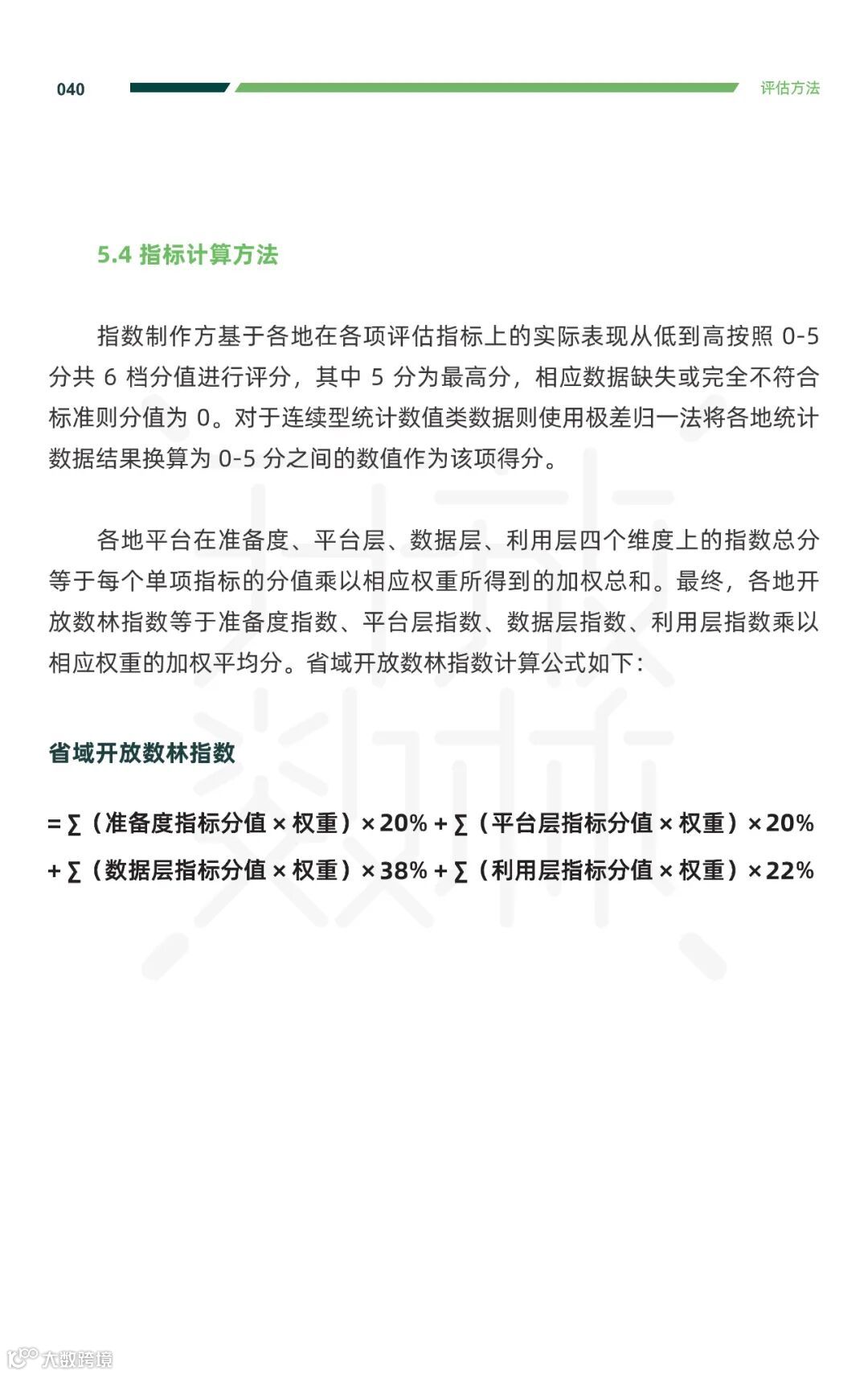 040

评估方法

5.4 指标计算方法

指数制作方基于各地在各项评估指标上的实际表现从低到高按照 0-5 分共 6 档分值进行评分，其中 5 分为最高分，相应数据缺失或完全不符合标准则分值为 0。对于连续型统计数值类数据则使用极差归一法将各地统计数据结果换算为 0-5 分之间的数值作为该项得分。

各地平台在准备度、平台层、数据层、利用层四个维度上的指数总分等于每个单项指标的分值乘以相应权重所得到的加权总和。最终，各地开放数林指数等于准备度指数、平台层指数、数据层指数、利用层指数乘以相应权重的加权平均分。省域开放数林指数计算公式如下：

省域开放数林指数

= ∑（准备度指标分值 × 权重）× 20% + ∑（平台层指标分值 × 权重）× 20%
+ ∑（数据层指标分值 × 权重）× 38% + ∑（利用层指标分值 × 权重）× 22%

大数跨境